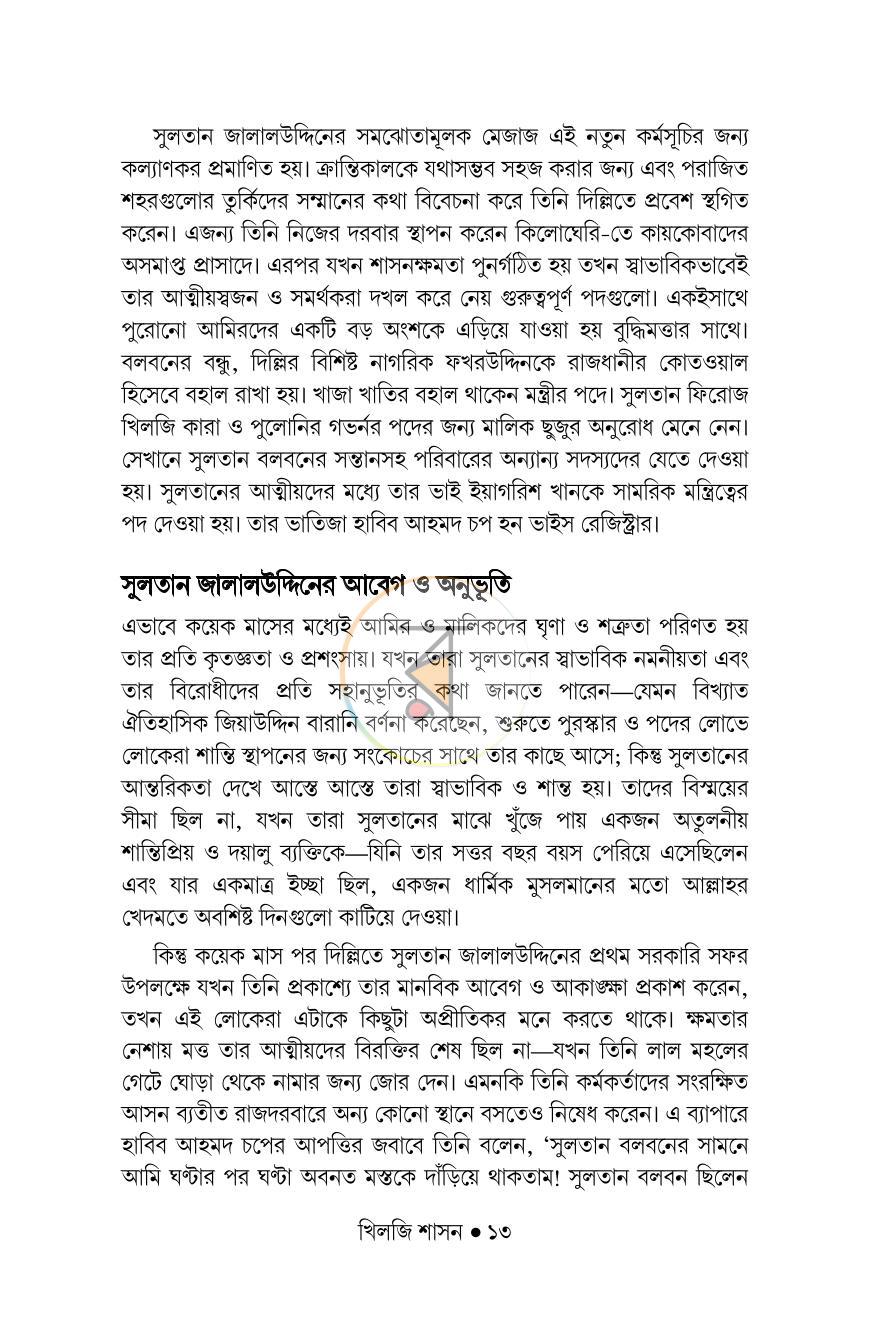 সুলতান জালালউদ্দিনের সমঝোতামূলক মেজাজ এই নতুন কর্মসূচির জন্য কল্যাণকর প্রমাণিত হয়। ক্রান্তিকালকে যথাসম্ভব সহজ করার জন্য এবং পরাজিত শহরগুলোর তুর্কিদের সম্মানের কথা বিবেচনা করে তিনি দিল্লিতে প্রবেশ স্থগিত করেন। এজন্য তিনি নিজের দরবার স্থাপন করেন কিলোঘেরি-তে কায়কোবাদের অসমাপ্ত প্রাসাদে। এরপর যখন শাসনক্ষমতা পুনর্গঠিত হয় তখন স্বাভাবিকভাবেই তার আত্মীয়স্বজন ও সমর্থকরা দখল করে নেয় গুরুত্বপূর্ণ পদগুলো। একইসাথে পুরোনো আমিরদের একটি বড় অংশকে এড়িয়ে যাওয়া হয় বুদ্ধিমত্তার সাথে। বলবনের বন্ধু, দিল্লির বিশিষ্ট নাগরিক ফখরউদ্দিনকে রাজধানীর কোতওয়াল হিসেবে বহাল রাখা হয়। খাজা খাতির বহাল থাকেন মন্ত্রীর পদে। সুলতান ফিরোজ খিলজি কারা ও পুলোনির গভর্নর পদের জন্য মালিক ছুজুর অনুরোধ মেনে নেন। সেখানে সুলতান বলবনের সন্তানসহ পরিবারের অন্যান্য সদস্যদের যেতে দেওয়া হয়। সুলতানের আত্মীয়দের মধ্যে তার ভাই ইয়াগরিশ খানকে সামরিক মন্ত্রিত্বের পদ দেওয়া হয়। তার ভাতিজা হাবিব আহমদ চপ হন ভাইস রেজিস্ট্রার।

সুলতান জালালউদ্দিনের আবেগ ও অনুভূতি

এভাবে কয়েক মাসের মধ্যেই আমির ও মালিকদের ঘৃণা ও শত্রুতা পরিণত হয় তার প্রতি কৃতজ্ঞতা ও প্রশংসায়। যখন তারা সুলতানের স্বাভাবিক নমনীয়তা এবং তার বিরোধীদের প্রতি সহানুভূতির কথা জানতে পারেন—যেমন বিখ্যাত ঐতিহাসিক জিয়াউদ্দিন বারানি বর্ণনা করেছেন, শুরুতে পুরস্কার ও পদের লোভে লোকেরা শান্তি স্থাপনের জন্য সংকোচের সাথে তার কাছে আসে; কিন্তু সুলতানের আন্তরিকতা দেখে আস্তে আস্তে তারা স্বাভাবিক ও শান্ত হয়। তাদের বিস্ময়ের সীমা ছিল না, যখন তারা সুলতানের মাঝে খুঁজে পায় একজন অতুলনীয় শান্তিপ্রিয় ও দয়ালু ব্যক্তিকে—যিনি তার সত্তর বছর বয়স পেরিয়ে এসেছিলেন এবং যার একমাত্র ইচ্ছা ছিল, একজন ধার্মিক মুসলমানের মতো আল্লাহর খেদমতে অবশিষ্ট দিনগুলো কাটিয়ে দেওয়া।

কিন্তু কয়েক মাস পর দিল্লিতে সুলতান জালালউদ্দিনের প্রথম সরকারি সফর উপলক্ষে যখন তিনি প্রকাশ্যে তার মানবিক আবেগ ও আকাঙ্ক্ষা প্রকাশ করেন, তখন এই লোকেরা এটাকে কিছুটা অপ্রীতিকর মনে করতে থাকে। ক্ষমতার নেশায় মত্ত তার আত্মীয়দের বিরক্তির শেষ ছিল না—যখন তিনি লাল মহলের গেটে ঘোড়া থেকে নামার জন্য জোর দেন। এমনকি তিনি কর্মকর্তাদের সংরক্ষিত আসন ব্যতীত রাজদরবারে অন্য কোনো স্থানে বসতেও নিষেধ করেন। এ ব্যাপারে হাবিব আহমদ চপের আপত্তির জবাবে তিনি বলেন, 'সুলতান বলবনের সামনে আমি ঘণ্টার পর ঘণ্টা অবনত মস্তকে দাঁড়িয়ে থাকতাম! সুলতান বলবন ছিলেন

খিলজি শাসন • ১৩